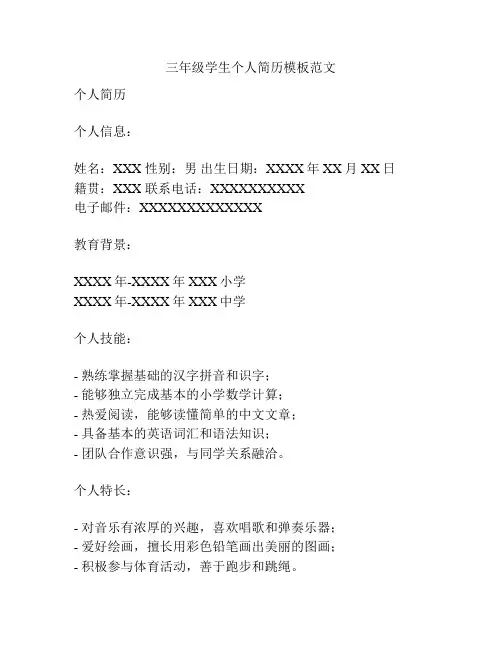 三年级学生个人简历模板范文

个人简历

个人信息：

姓名：XXX 性别：男 出生日期：XXXX 年 XX 月 XX 日
籍贯：XXX 联系电话：XXXXXXXXXXX
电子邮件：XXXXXXXXXXXXXX

教育背景：

XXXX 年-XXXX 年 XXX 小学
XXXX 年-XXXX 年 XXX 中学

个人技能：

- 熟练掌握基础的汉字拼音和识字；
- 能够独立完成基本的小学数学计算；
- 热爱阅读，能够读懂简单的中文文章；
- 具备基本的英语词汇和语法知识；
- 团队合作意识强，与同学关系融洽。

个人特长：

- 对音乐有浓厚的兴趣，喜欢唱歌和弹奏乐器；
- 爱好绘画，擅长用彩色铅笔画出美丽的图画；
- 积极参与体育活动，善于跑步和跳绳。